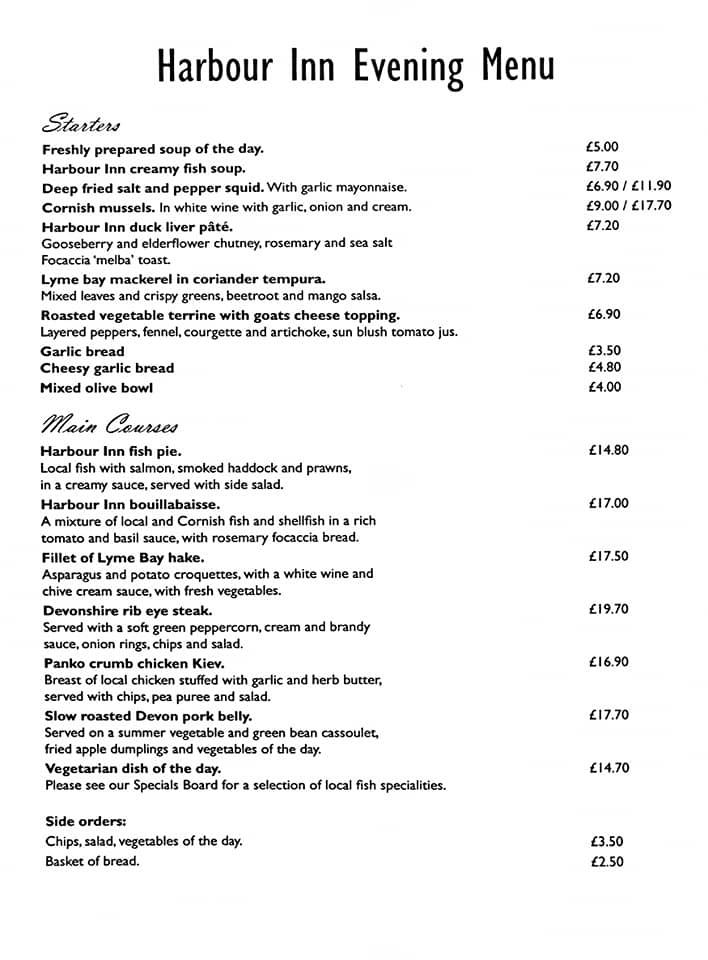 Harbour Inn Evening Menu

Starters

Freshly prepared soup of the day. £5.00
Harbour Inn creamy fish soup. £7.70
Deep fried salt and pepper squid. With garlic mayonnaise. £6.90 / £11.90
Cornish mussels. In white wine with garlic, onion and cream. £9.00 / £17.70
Harbour Inn duck liver pâté. £7.20
Gooseberry and elderflower chutney, rosemary and sea salt Focaccia 'melba' toast.
Lyme bay mackerel in coriander tempura. £7.20
Mixed leaves and crispy greens, beetroot and mango salsa.
Roasted vegetable terrine with goats cheese topping. £6.90
Layered peppers, fennel, courgette and artichoke, sun blush tomato jus.
Garlic bread £3.50
Cheesy garlic bread £4.80
Mixed olive bowl £4.00

Main Courses

Harbour Inn fish pie. £14.80
Local fish with salmon, smoked haddock and prawns, in a creamy sauce, served with side salad.
Harbour Inn bouillabaisse. £17.00
A mixture of local and Cornish fish and shellfish in a rich tomato and basil sauce, with rosemary focaccia bread.
Fillet of Lyme Bay hake. £17.50
Asparagus and potato croquettes, with a white wine and chive cream sauce, with fresh vegetables.
Devonshire rib eye steak. £19.70
Served with a soft green peppercorn, cream and brandy sauce, onion rings, chips and salad.
Panko crumb chicken Kiev. £16.90
Breast of local chicken stuffed with garlic and herb butter, served with chips, pea puree and salad.
Slow roasted Devon pork belly. £17.70
Served on a summer vegetable and green bean cassoulet, fried apple dumplings and vegetables of the day.
Vegetarian dish of the day. £14.70
Please see our Specials Board for a selection of local fish specialities.

Side orders:
Chips, salad, vegetables of the day. £3.50
Basket of bread. £2.50